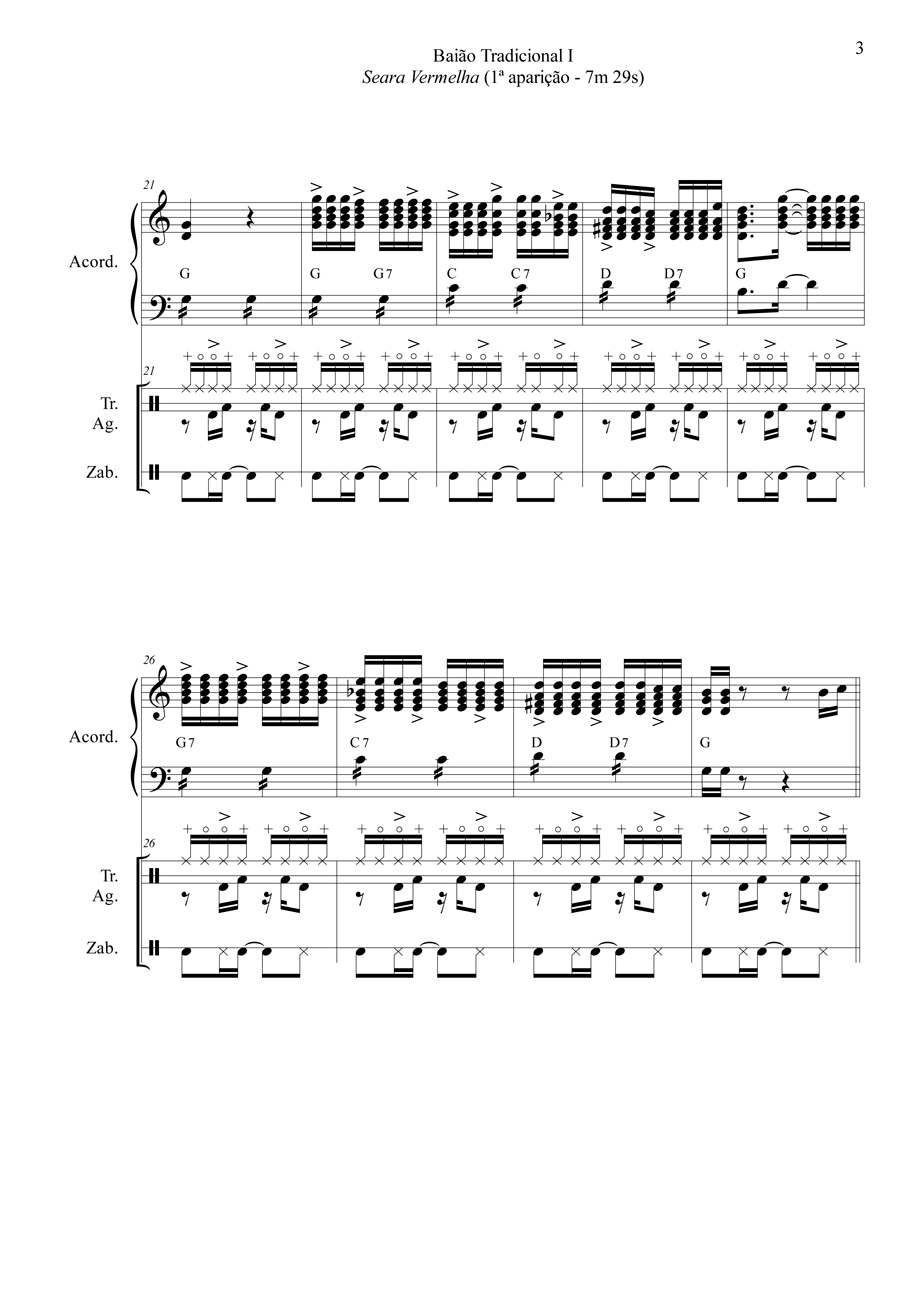 3

Baião Tradicional I
Seara Vermelha (1ª aparição - 7m 29s)

21
Acord.
G
G
G 7
C
C 7
D
D 7
G

21
Tr.
Ag.
Zab.

26
Acord.
G 7
C 7
D
D 7
G

26
Tr.
Ag.
Zab.